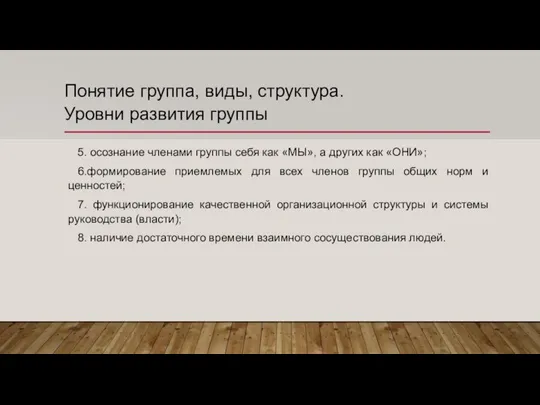 Понятие группа, виды, структура.
Уровни развития группы

5. осознание членами группы себя как «МЫ», а других как «ОНИ»;

6.формирование приемлемых для всех членов группы общих норм и ценностей;

7. функционирование качественной организационной структуры и системы руководства (власти);

8. наличие достаточного времени взаимного сосуществования людей.